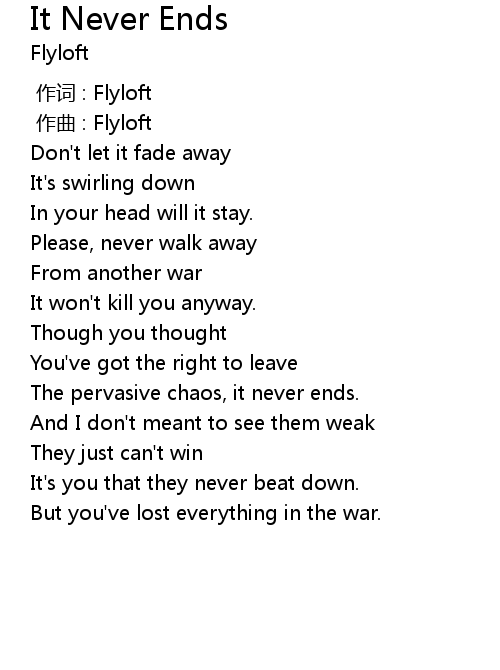 It Never Ends
Flyloft

作词 : Flyloft
作曲 : Flyloft
Don't let it fade away
It's swirling down
In your head will it stay.
Please, never walk away
From another war
It won't kill you anyway.
Though you thought
You've got the right to leave
The pervasive chaos, it never ends.
And I don't meant to see them weak
They just can't win
It's you that they never beat down.
But you've lost everything in the war.